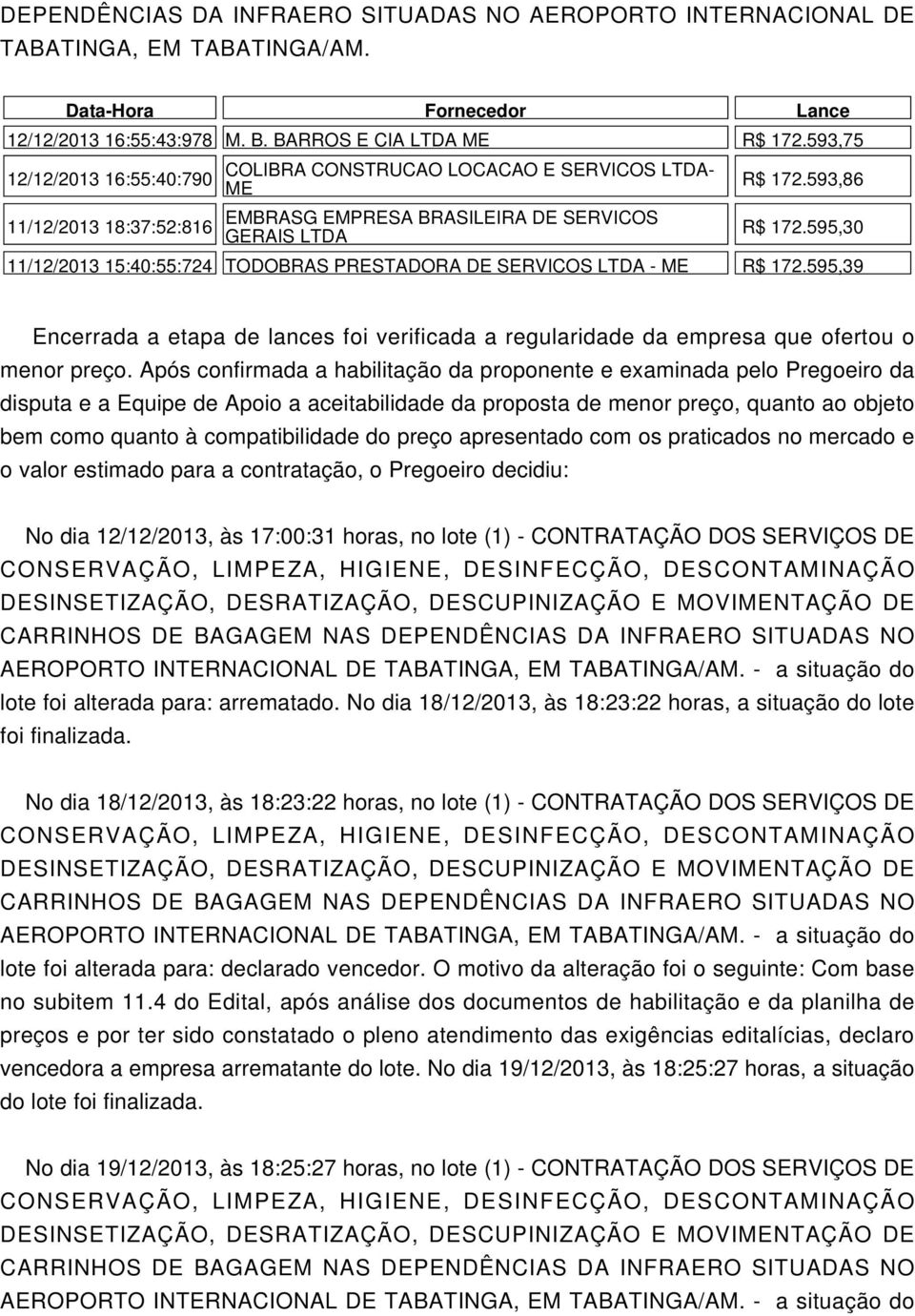 DEPENDÊNCIAS DA INFRAERO SITUADAS NO AEROPORTO INTERNACIONAL DE TABATINGA, EM TABATINGA/AM.

| Data-Hora | Fornecedor | Lance |
|---|---|---|
| 12/12/2013 16:55:43:978 | M. B. BARROS E CIA LTDA ME | R$ 172.593,75 |
| 12/12/2013 16:55:40:790 | COLIBRA CONSTRUCAO LOCACAO E SERVICOS LTDA-ME | R$ 172.593,86 |
| 11/12/2013 18:37:52:816 | EMBRASG EMPRESA BRASILEIRA DE SERVICOS GERAIS LTDA | R$ 172.595,30 |
| 11/12/2013 15:40:55:724 | TODOBRAS PRESTADORA DE SERVICOS LTDA - ME | R$ 172.595,39 |

Encerrada a etapa de lances foi verificada a regularidade da empresa que ofertou o menor preço. Após confirmada a habilitação da proponente e examinada pelo Pregoeiro da disputa e a Equipe de Apoio a aceitabilidade da proposta de menor preço, quanto ao objeto bem como quanto à compatibilidade do preço apresentado com os praticados no mercado e o valor estimado para a contratação, o Pregoeiro decidiu:

No dia 12/12/2013, às 17:00:31 horas, no lote (1) - CONTRATAÇÃO DOS SERVIÇOS DE CONSERVAÇÃO, LIMPEZA, HIGIENE, DESINFECÇÃO, DESCONTAMINAÇÃO DESINSETIZAÇÃO, DESRATIZAÇÃO, DESCUPINIZAÇÃO E MOVIMENTAÇÃO DE CARRINHOS DE BAGAGEM NAS DEPENDÊNCIAS DA INFRAERO SITUADAS NO AEROPORTO INTERNACIONAL DE TABATINGA, EM TABATINGA/AM. - a situação do lote foi alterada para: arrematado. No dia 18/12/2013, às 18:23:22 horas, a situação do lote foi finalizada.

No dia 18/12/2013, às 18:23:22 horas, no lote (1) - CONTRATAÇÃO DOS SERVIÇOS DE CONSERVAÇÃO, LIMPEZA, HIGIENE, DESINFECÇÃO, DESCONTAMINAÇÃO DESINSETIZAÇÃO, DESRATIZAÇÃO, DESCUPINIZAÇÃO E MOVIMENTAÇÃO DE CARRINHOS DE BAGAGEM NAS DEPENDÊNCIAS DA INFRAERO SITUADAS NO AEROPORTO INTERNACIONAL DE TABATINGA, EM TABATINGA/AM. - a situação do lote foi alterada para: declarado vencedor. O motivo da alteração foi o seguinte: Com base no subitem 11.4 do Edital, após análise dos documentos de habilitação e da planilha de preços e por ter sido constatado o pleno atendimento das exigências editalícias, declaro vencedora a empresa arrematante do lote. No dia 19/12/2013, às 18:25:27 horas, a situação do lote foi finalizada.

No dia 19/12/2013, às 18:25:27 horas, no lote (1) - CONTRATAÇÃO DOS SERVIÇOS DE CONSERVAÇÃO, LIMPEZA, HIGIENE, DESINFECÇÃO, DESCONTAMINAÇÃO DESINSETIZAÇÃO, DESRATIZAÇÃO, DESCUPINIZAÇÃO E MOVIMENTAÇÃO DE CARRINHOS DE BAGAGEM NAS DEPENDÊNCIAS DA INFRAERO SITUADAS NO AEROPORTO INTERNACIONAL DE TABATINGA, EM TABATINGA/AM. - a situação do